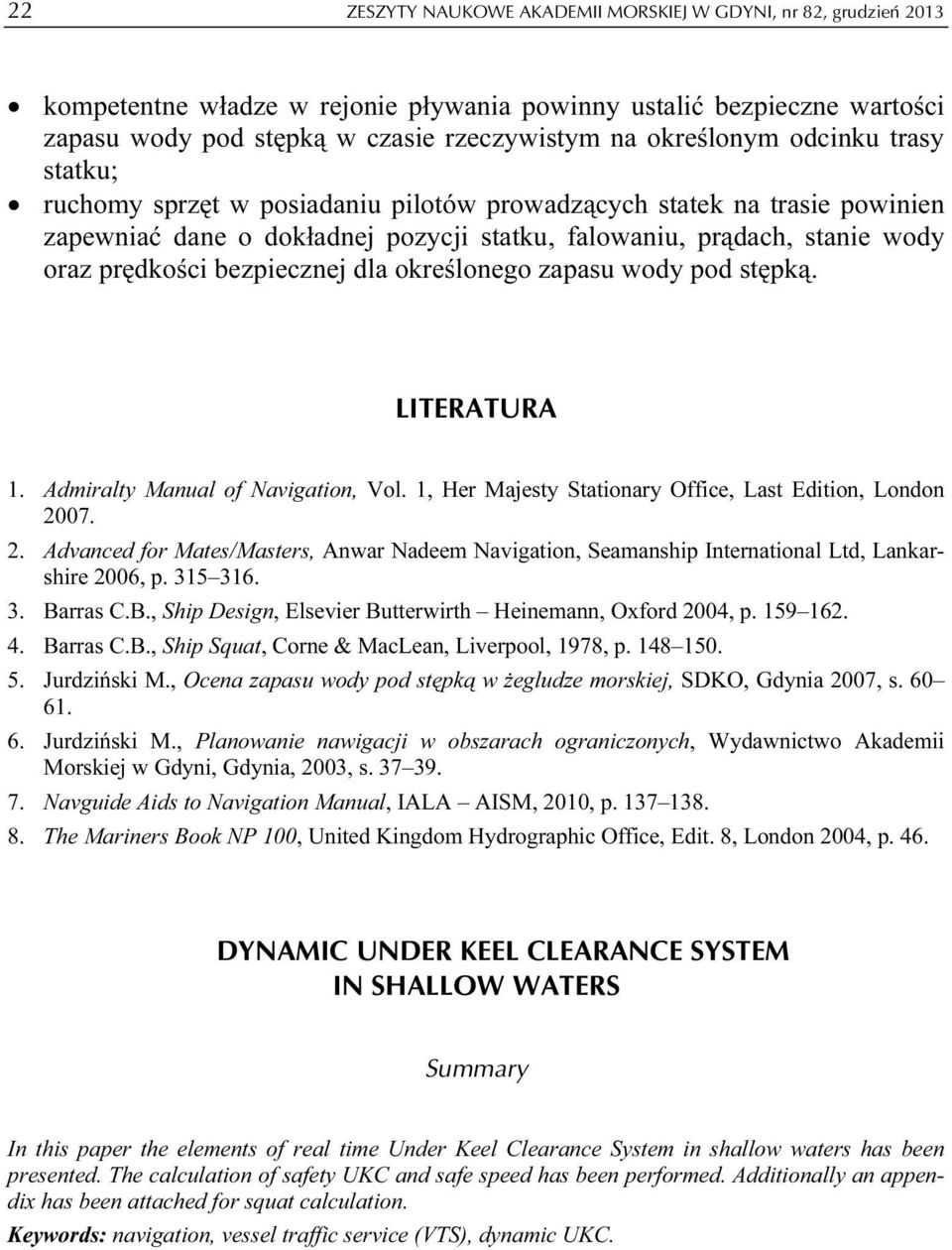 22 ZESZYTY NAUKOWE AKADEMII MORSKIEJ W GDYNI, nr 82, grudzień 2013

• kompetentne władze w rejonie pływania powinny ustalić bezpieczne wartości zapasu wody pod stępką w czasie rzeczywistym na określonym odcinku trasy statku;
• ruchomy sprzęt w posiadaniu pilotów prowadzących statek na trasie powinien zapewniać dane o dokładnej pozycji statku, falowaniu, prądach, stanie wody oraz prędkości bezpiecznej dla określonego zapasu wody pod stępką.

LITERATURA

1. Admiralty Manual of Navigation, Vol. 1, Her Majesty Stationary Office, Last Edition, London 2007.
2. Advanced for Mates/Masters, Anwar Nadeem Navigation, Seamanship International Ltd, Lankarshire 2006, p. 315–316.
3. Barras C.B., Ship Design, Elsevier Butterwirth – Heinemann, Oxford 2004, p. 159–162.
4. Barras C.B., Ship Squat, Corne & MacLean, Liverpool, 1978, p. 148–150.
5. Jurdziński M., Ocena zapasu wody pod stępką w żegludze morskiej, SDKO, Gdynia 2007, s. 60–61.
6. Jurdziński M., Planowanie nawigacji w obszarach ograniczonych, Wydawnictwo Akademii Morskiej w Gdyni, Gdynia, 2003, s. 37–39.
7. Navguide Aids to Navigation Manual, IALA – AISM, 2010, p. 137–138.
8. The Mariners Book NP 100, United Kingdom Hydrographic Office, Edit. 8, London 2004, p. 46.

DYNAMIC UNDER KEEL CLEARANCE SYSTEM IN SHALLOW WATERS

Summary

In this paper the elements of real time Under Keel Clearance System in shallow waters has been presented. The calculation of safety UKC and safe speed has been performed. Additionally an appendix has been attached for squat calculation.

Keywords: navigation, vessel traffic service (VTS), dynamic UKC.